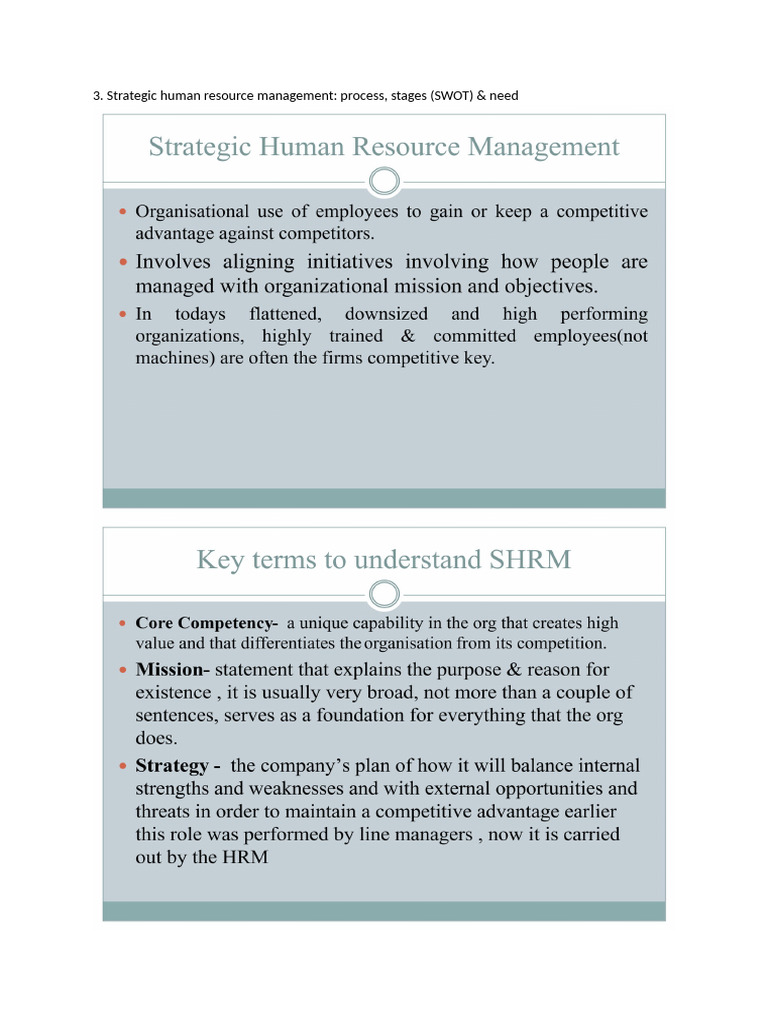 3. Strategic human resource management: process, stages (SWOT) & need

Strategic Human Resource Management

• Organisational use of employees to gain or keep a competitive advantage against competitors.
• Involves aligning initiatives involving how people are managed with organizational mission and objectives.
• In todays flattened, downsized and high performing organizations, highly trained & committed employees(not machines) are often the firms competitive key.

Key terms to understand SHRM

• Core Competency- a unique capability in the org that creates high value and that differentiates the organisation from its competition.
• Mission- statement that explains the purpose & reason for existence , it is usually very broad, not more than a couple of sentences, serves as a foundation for everything that the org does.
• Strategy - the company's plan of how it will balance internal strengths and weaknesses and with external opportunities and threats in order to maintain a competitive advantage earlier this role was performed by line managers , now it is carried out by the HRM